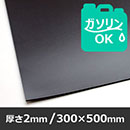 ガソリン
OK

厚さ2mm / 300×500mm